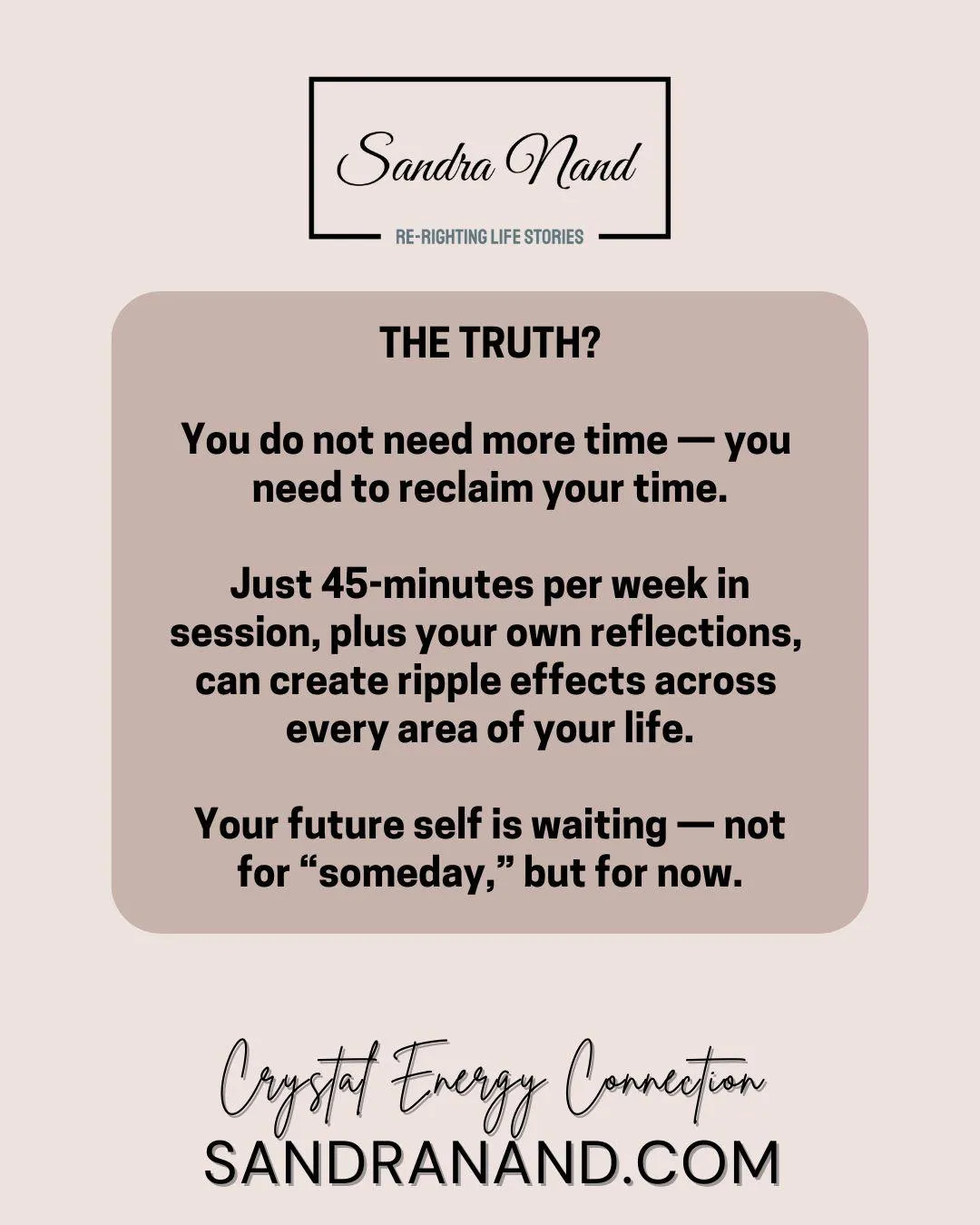 Sandra Nand

RE-RIGHTING LIFE STORIES

THE TRUTH?

You do not need more time — you need to reclaim your time.

Just 45-minutes per week in session, plus your own reflections, can create ripple effects across every area of your life.

Your future self is waiting — not for “someday,” but for now.

Crystal Energy Connection
SANDRANAND.COM